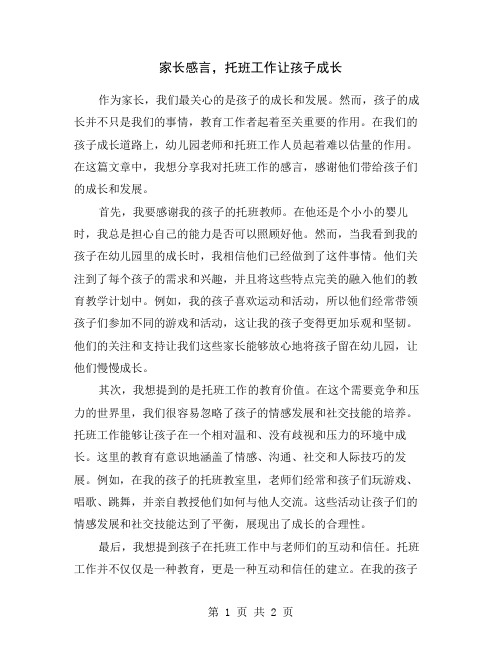 家长感言，托班工作让孩子成长

作为家长，我们最关心的是孩子的成长和发展。然而，孩子的成长并不只是我们的事情，教育工作者起着至关重要的作用。在我们的孩子成长道路上，幼儿园老师和托班工作人员起着难以估量的作用。在这篇文章中，我想分享我对托班工作的感言，感谢他们带给孩子们的成长和发展。

首先，我要感谢我的孩子的托班教师。在他还是个小小的婴儿时，我总是担心自己的能力是否可以照顾好他。然而，当我看到我的孩子在幼儿园里的成长时，我相信他们已经做到了这件事情。他们关注到了每个孩子的需求和兴趣，并且将这些特点完美的融入他们的教育教学计划中。例如，我的孩子喜欢运动和活动，所以他们经常带领孩子们参加不同的游戏和活动，这让我的孩子变得更加乐观和坚韧。他们的关注和支持让我们这些家长能够放心地将孩子留在幼儿园，让他们慢慢成长。

其次，我想提到的是托班工作的教育价值。在这个需要竞争和压力的世界里，我们很容易忽略了孩子的情感发展和社交技能的培养。托班工作能够让孩子在一个相对温和、没有歧视和压力的环境中成长。这里的教育有意识地涵盖了情感、沟通、社交和人际技巧的发展。例如，在我的孩子的托班教室里，老师们经常和孩子们玩游戏、唱歌、跳舞，并亲自教授他们如何与他人交流。这些活动让孩子们的情感发展和社交技能达到了平衡，展现出了成长的合理性。

最后，我想提到孩子在托班工作中与老师们的互动和信任。托班工作并不仅仅是一种教育，更是一种互动和信任的建立。在我的孩子

第 1 页 共 2 页